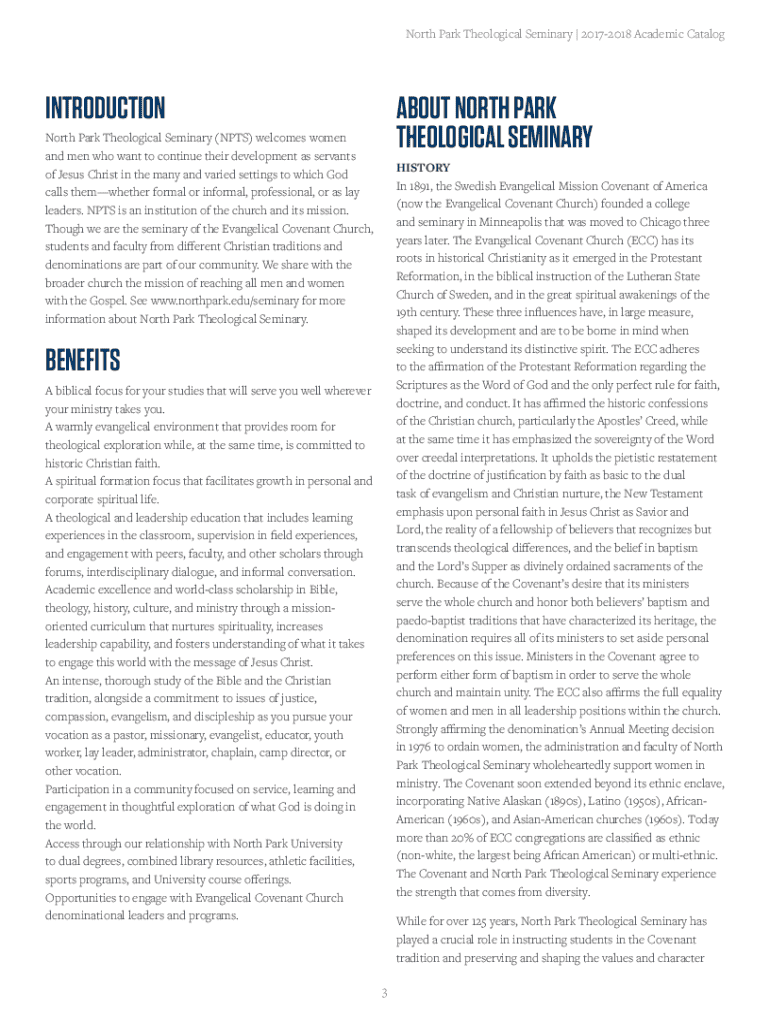 North Park Theological Seminary | 2017-2018 Academic Catalog

INTRODUCTION

North Park Theological Seminary (NPTS) welcomes women and men who want to continue their development as servants of Jesus Christ in the many and varied settings to which God calls them—whether formal or informal, professional, or as lay leaders. NPTS is an institution of the church and its mission. Though we are the seminary of the Evangelical Covenant Church, students and faculty from different Christian traditions and denominations are part of our community. We share with the broader church the mission of reaching all men and women with the Gospel. See www.northpark.edu/seminary for more information about North Park Theological Seminary.

BENEFITS

A biblical focus for your studies that will serve you well wherever your ministry takes you.
A warmly evangelical environment that provides room for theological exploration while, at the same time, is committed to historic Christian faith.
A spiritual formation focus that facilitates growth in personal and corporate spiritual life.
A theological and leadership education that includes learning experiences in the classroom, supervision in field experiences, and engagement with peers, faculty, and other scholars through forums, interdisciplinary dialogue, and informal conversation.
Academic excellence and world-class scholarship in Bible, theology, history, culture, and ministry through a mission-oriented curriculum that nurtures spirituality, increases leadership capability, and fosters understanding of what it takes to engage this world with the message of Jesus Christ.
An intense, thorough study of the Bible and the Christian tradition, alongside a commitment to issues of justice, compassion, evangelism, and discipleship as you pursue your vocation as a pastor, missionary, evangelist, educator, youth worker, lay leader, administrator, chaplain, camp director, or other vocation.
Participation in a community focused on service, learning and engagement in thoughtful exploration of what God is doing in the world.
Access through our relationship with North Park University to dual degrees, combined library resources, athletic facilities, sports programs, and University course offerings.
Opportunities to engage with Evangelical Covenant Church denominational leaders and programs.

ABOUT NORTH PARK THEOLOGICAL SEMINARY

HISTORY

In 1891, the Swedish Evangelical Mission Covenant of America (now the Evangelical Covenant Church) founded a college and seminary in Minneapolis that was moved to Chicago three years later. The Evangelical Covenant Church (ECC) has its roots in historical Christianity as it emerged in the Protestant Reformation, in the biblical instruction of the Lutheran State Church of Sweden, and in the great spiritual awakenings of the 19th century. These three influences have, in large measure, shaped its development and are to be borne in mind when seeking to understand its distinctive spirit. The ECC adheres to the affirmation of the Protestant Reformation regarding the Scriptures as the Word of God and the only perfect rule for faith, doctrine, and conduct. It has affirmed the historic confessions of the Christian church, particularly the Apostles' Creed, while at the same time it has emphasized the sovereignty of the Word over creedal interpretations. It upholds the pietistic restatement of the doctrine of justification by faith as basic to the dual task of evangelism and Christian nurture, the New Testament emphasis upon personal faith in Jesus Christ as Savior and Lord, the reality of a fellowship of believers that recognizes but transcends theological differences, and the belief in baptism and the Lord's Supper as divinely ordained sacraments of the church. Because of the Covenant's desire that its ministers serve the whole church and honor both believers' baptism and paedo-baptist traditions that have characterized its heritage, the denomination requires all of its ministers to set aside personal preferences on this issue. Ministers in the Covenant agree to perform either form of baptism in order to serve the whole church and maintain unity. The ECC also affirms the full equality of women and men in all leadership positions within the church. Strongly affirming the denomination's Annual Meeting decision in 1976 to ordain women, the administration and faculty of North Park Theological Seminary wholeheartedly support women in ministry. The Covenant soon extended beyond its ethnic enclave, incorporating Native Alaskan (1890s), Latino (1950s), African-American (1960s), and Asian-American churches (1960s). Today more than 20% of ECC congregations are classified as ethnic (non-white, the largest being African American) or multi-ethnic. The Covenant and North Park Theological Seminary experience the strength that comes from diversity.

While for over 125 years, North Park Theological Seminary has played a crucial role in instructing students in the Covenant tradition and preserving and shaping the values and character

3